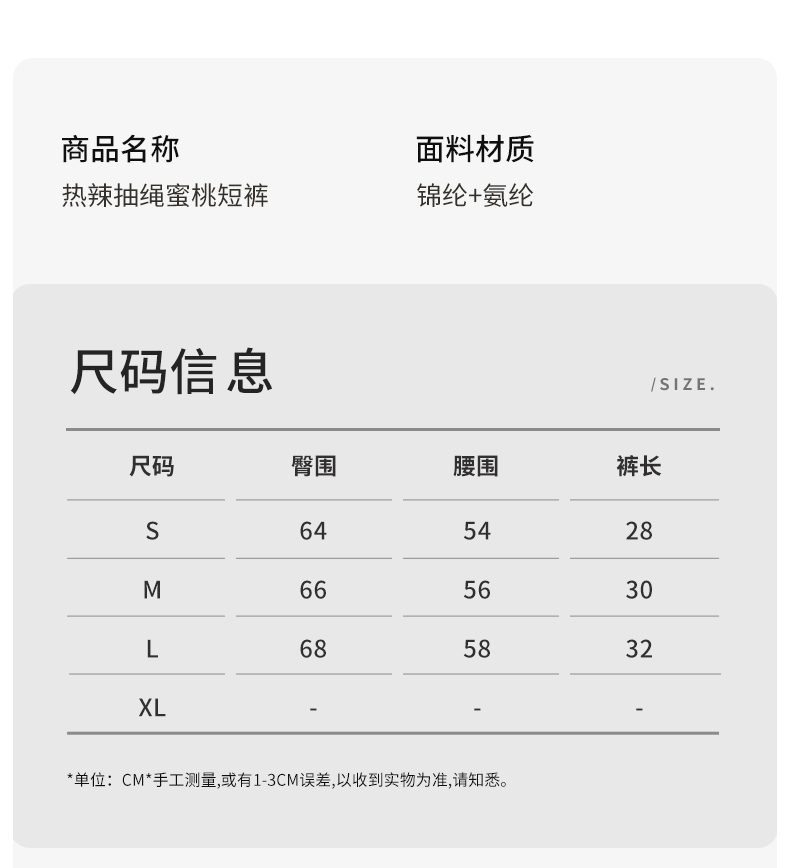 商品名称
热辣抽绳蜜桃短裤

面料材质
锦纶+氨纶

尺码信息

/SIZE.

| 尺码 | 臀围 | 腰围 | 裤长 |
|---|---|---|---|
| S | 64 | 54 | 28 |
| M | 66 | 56 | 30 |
| L | 68 | 58 | 32 |
| XL | - | - | - |

*单位：CM*手工测量,或有1-3CM误差,以收到实物为准,请知悉。